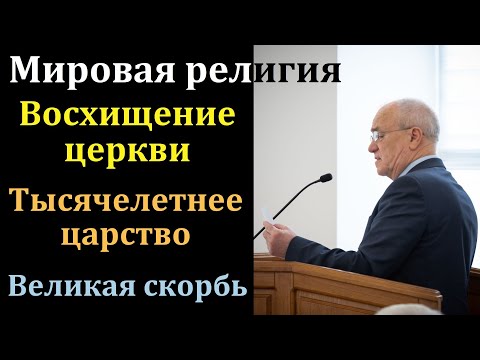 Мировая религия

Восхищение церкви

Тысячелетнее царство

Великая скорбь